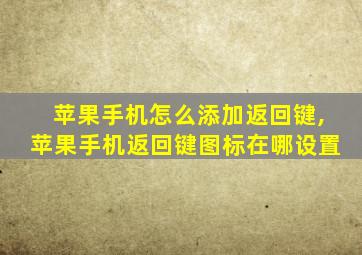 苹果手机怎么添加返回键，
苹果手机返回键图标在哪设置